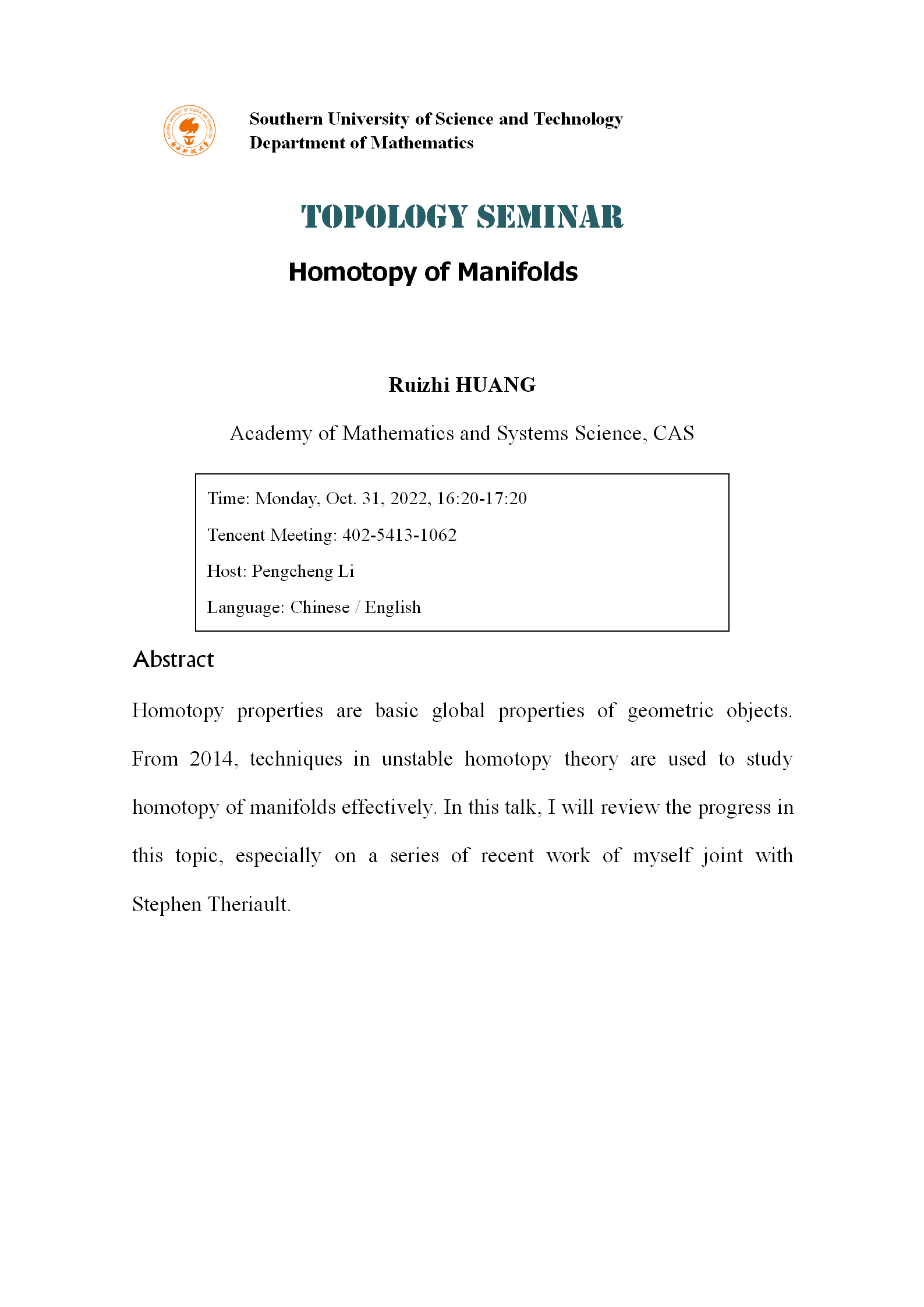 Southern University of Science and Technology
Department of Mathematics

TOPOLOGY SEMINAR

Homotopy of Manifolds

Ruizhi HUANG

Academy of Mathematics and Systems Science, CAS

Time: Monday, Oct. 31, 2022, 16:20-17:20

Tencent Meeting: 402-5413-1062

Host: Pengcheng Li

Language: Chinese / English

Abstract

Homotopy properties are basic global properties of geometric objects. From 2014, techniques in unstable homotopy theory are used to study homotopy of manifolds effectively. In this talk, I will review the progress in this topic, especially on a series of recent work of myself joint with Stephen Theriault.